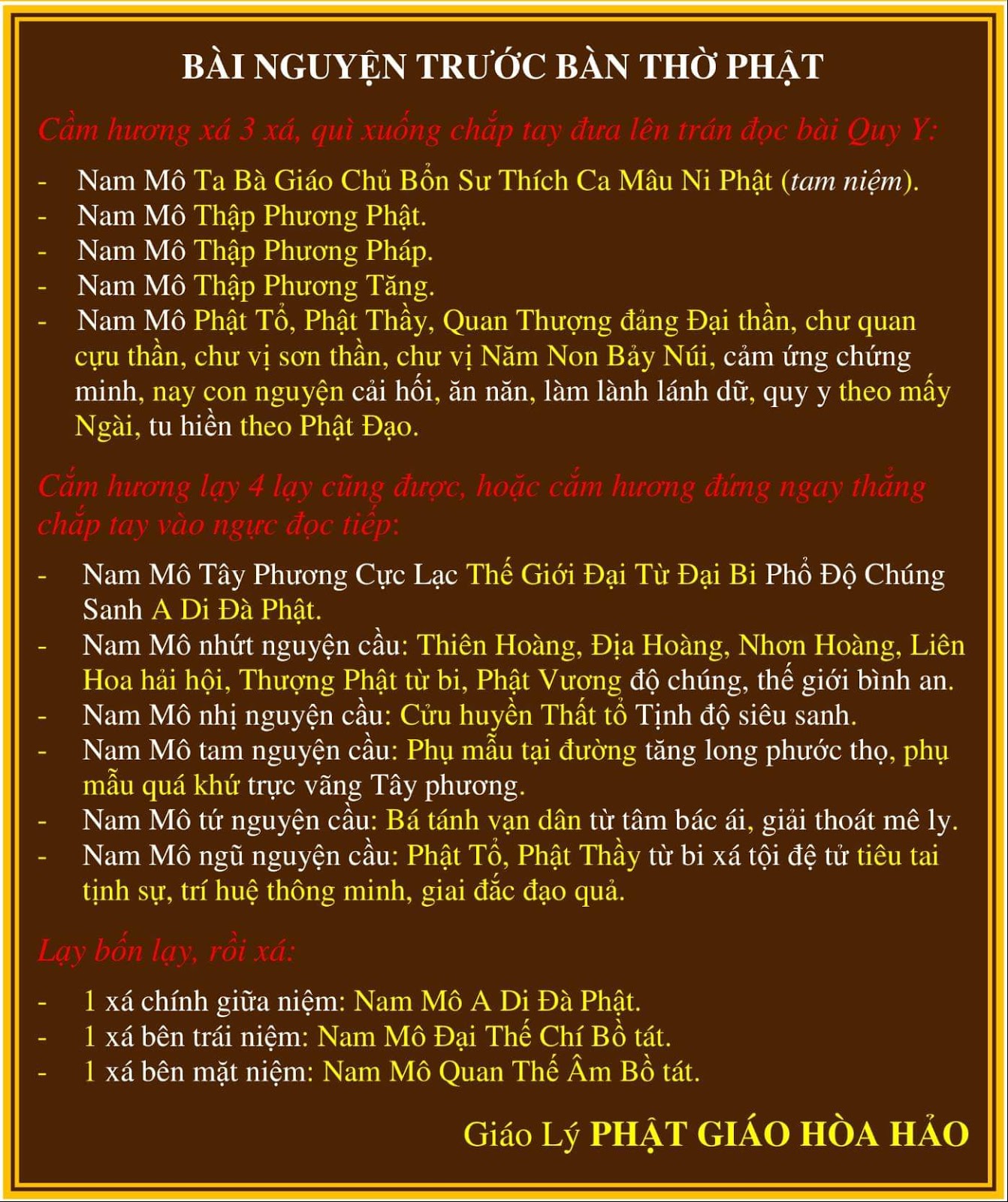 BÀI NGUYỆN TRƯỚC BÀN THỜ PHẬT

Cầm hương xá 3 xá, quì xuống chắp tay đưa lên trán đọc bài Quy Y:

- Nam Mô Ta Bà Giáo Chủ Bổn Sư Thích Ca Mâu Ni Phật (tam niệm).
- Nam Mô Thập Phương Phật.
- Nam Mô Thập Phương Pháp.
- Nam Mô Thập Phương Tăng.
- Nam Mô Phật Tổ, Phật Thầy, Quan Thượng đẳng Đại thần, chư quan cựu thần, chư vị sơn thần, chư vị Năm Non Bảy Núi, cảm ứng chứng minh, nay con nguyện cải hối, ăn năn, làm lành lánh dữ, quy y theo mấy Ngài, tu hiền theo Phật Đạo.

Cắm hương lạy 4 lạy cũng được, hoặc cắm hương đứng ngay thẳng chắp tay vào ngực đọc tiếp:

- Nam Mô Tây Phương Cực Lạc Thế Giới Đại Từ Đại Bi Phổ Độ Chúng Sanh A Di Đà Phật.
- Nam Mô nhứt nguyện cầu: Thiên Hoàng, Địa Hoàng, Nhơn Hoàng, Liên Hoa hải hội, Thượng Phật từ bi, Phật Vương độ chúng, thế giới bình an.
- Nam Mô nhị nguyện cầu: Cửu huyền Thất tổ Tịnh độ siêu sanh.
- Nam Mô tam nguyện cầu: Phụ mẫu tại đường tăng long phước thọ, phụ mẫu quá khứ trực vãng Tây phương.
- Nam Mô tứ nguyện cầu: Bá tánh vạn dân từ tâm bác ái, giải thoát mê ly.
- Nam Mô ngũ nguyện cầu: Phật Tổ, Phật Thầy từ bi xá tội đệ tử tiêu tai tịnh sự, trí huệ thông minh, giai đắc đạo quả.

Lạy bốn lạy, rồi xá:

- 1 xá chính giữa niệm: Nam Mô A Di Đà Phật.
- 1 xá bên trái niệm: Nam Mô Đại Thế Chí Bồ tát.
- 1 xá bên mặt niệm: Nam Mô Quan Thế Âm Bồ tát.

Giáo Lý PHẬT GIÁO HÒA HẢO